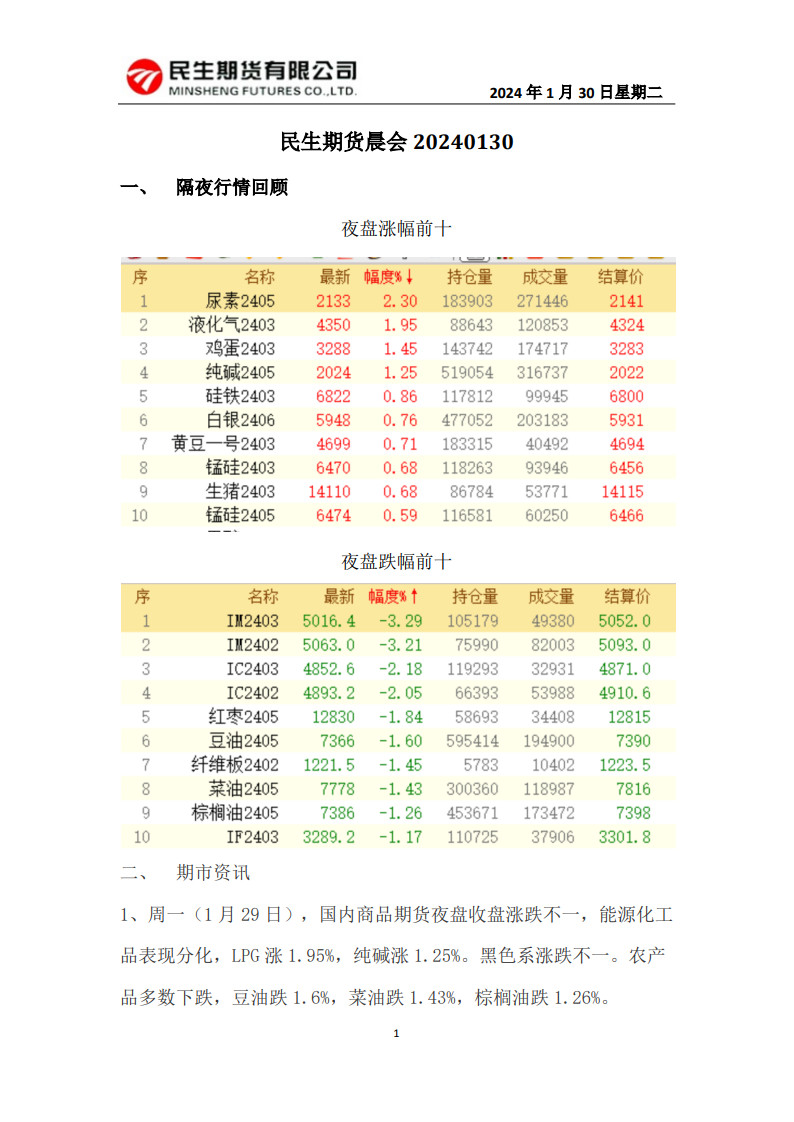 民生期货有限公司
MINSHENG FUTURES CO.,LTD.

2024 年 1 月 30 日星期二

民生期货晨会 20240130

一、 隔夜行情回顾

夜盘涨幅前十

| 序 | 名称 | 最新 | 幅度%↓ | 持仓量 | 成交量 | 结算价 |
|---|---|---|---|---|---|---|
| 1 | 尿素2405 | 2133 | 2.30 | 183903 | 271446 | 2141 |
| 2 | 液化气2403 | 4350 | 1.95 | 88643 | 120853 | 4324 |
| 3 | 鸡蛋2403 | 3288 | 1.45 | 143742 | 174717 | 3283 |
| 4 | 纯碱2405 | 2024 | 1.25 | 519054 | 316737 | 2022 |
| 5 | 硅铁2403 | 6822 | 0.86 | 117812 | 99945 | 6800 |
| 6 | 白银2406 | 5948 | 0.76 | 477052 | 203183 | 5931 |
| 7 | 黄豆一号2403 | 4699 | 0.71 | 183315 | 40492 | 4694 |
| 8 | 锰硅2403 | 6470 | 0.68 | 118263 | 93946 | 6456 |
| 9 | 生猪2403 | 14110 | 0.68 | 86784 | 53771 | 14115 |
| 10 | 锰硅2405 | 6474 | 0.59 | 116581 | 60250 | 6466 |

夜盘跌幅前十

| 序 | 名称 | 最新 | 幅度%↑ | 持仓量 | 成交量 | 结算价 |
|---|---|---|---|---|---|---|
| 1 | IM2403 | 5016.4 | -3.29 | 105179 | 49380 | 5052.0 |
| 2 | IM2402 | 5063.0 | -3.21 | 75990 | 82003 | 5093.0 |
| 3 | IC2403 | 4852.6 | -2.18 | 119293 | 32931 | 4871.0 |
| 4 | IC2402 | 4893.2 | -2.05 | 66393 | 53988 | 4910.6 |
| 5 | 红枣2405 | 12830 | -1.84 | 58693 | 34408 | 12815 |
| 6 | 豆油2405 | 7366 | -1.60 | 595414 | 194900 | 7390 |
| 7 | 纤维板2402 | 1221.5 | -1.45 | 5783 | 10402 | 1223.5 |
| 8 | 菜油2405 | 7778 | -1.43 | 300360 | 118987 | 7816 |
| 9 | 棕榈油2405 | 7386 | -1.26 | 453671 | 173472 | 7398 |
| 10 | IF2403 | 3289.2 | -1.17 | 110725 | 37906 | 3301.8 |

二、 期市资讯

1、周一（1 月 29 日），国内商品期货夜盘收盘涨跌不一，能源化工品表现分化，LPG 涨 1.95%，纯碱涨 1.25%。黑色系涨跌不一。农产品多数下跌，豆油跌 1.6%，菜油跌 1.43%，棕榈油跌 1.26%。

1